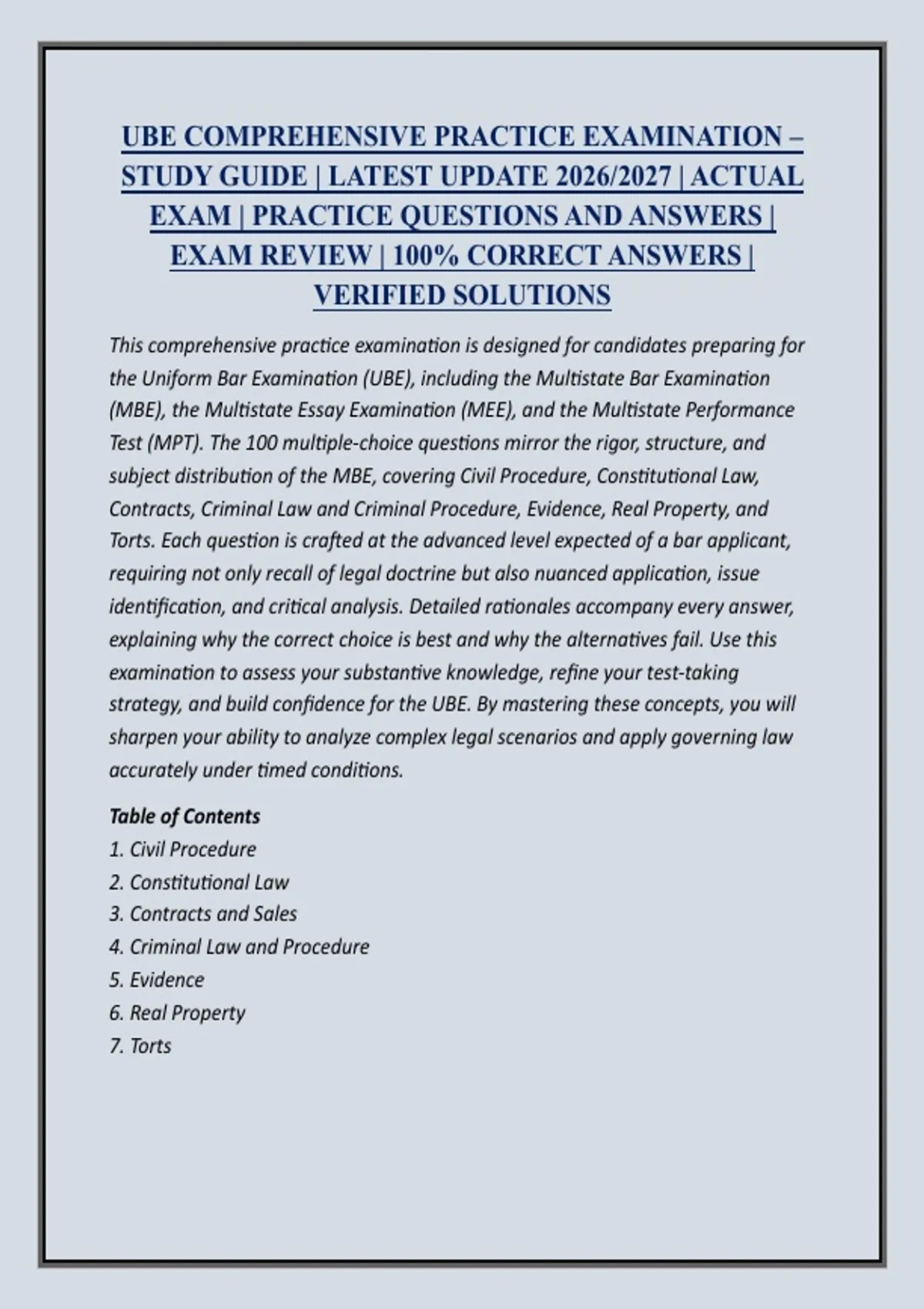 UBE COMPREHENSIVE PRACTICE EXAMINATION – STUDY GUIDE | LATEST UPDATE 2026/2027 | ACTUAL EXAM | PRACTICE QUESTIONS AND ANSWERS | EXAM REVIEW | 100% CORRECT ANSWERS | VERIFIED SOLUTIONS

This comprehensive practice examination is designed for candidates preparing for the Uniform Bar Examination (UBE), including the Multistate Bar Examination (MBE), the Multistate Essay Examination (MEE), and the Multistate Performance Test (MPT). The 100 multiple-choice questions mirror the rigor, structure, and subject distribution of the MBE, covering Civil Procedure, Constitutional Law, Contracts, Criminal Law and Criminal Procedure, Evidence, Real Property, and Torts. Each question is crafted at the advanced level expected of a bar applicant, requiring not only recall of legal doctrine but also nuanced application, issue identification, and critical analysis. Detailed rationales accompany every answer, explaining why the correct choice is best and why the alternatives fail. Use this examination to assess your substantive knowledge, refine your test-taking strategy, and build confidence for the UBE. By mastering these concepts, you will sharpen your ability to analyze complex legal scenarios and apply governing law accurately under timed conditions.

Table of Contents
1. Civil Procedure
2. Constitutional Law
3. Contracts and Sales
4. Criminal Law and Procedure
5. Evidence
6. Real Property
7. Torts